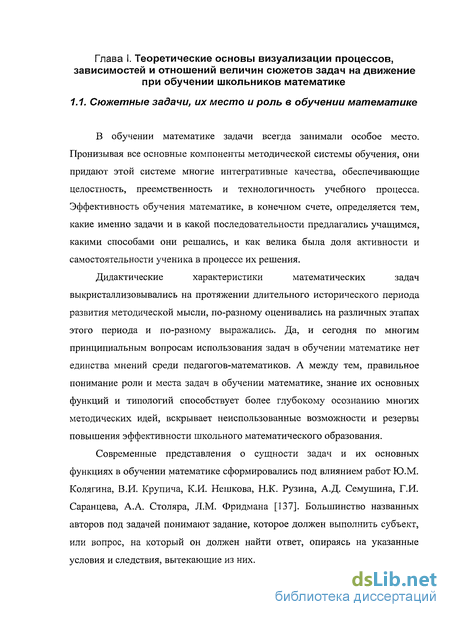 Глава I. Теоретические основы визуализации процессов, зависимостей и отношений величин сюжетов задач на движение при обучении школьников математике

1.1. Сюжетные задачи, их место и роль в обучении математике

В обучении математике задачи всегда занимали особое место. Пронизывая все основные компоненты методической системы обучения, они придают этой системе многие интегративные качества, обеспечивающие целостность, преемственность и технологичность учебного процесса. Эффективность обучения математике, в конечном счете, определяется тем, какие именно задачи и в какой последовательности предлагались учащимся, какими способами они решались, и как велика была доля активности и самостоятельности ученика в процессе их решения.

Дидактические характеристики математических задач выкристаллизовывались на протяжении длительного исторического периода развития методической мысли, по-разному оценивались на различных этапах этого периода и по-разному выражались. Да, и сегодня по многим принципиальным вопросам использования задач в обучении математике нет единства мнений среди педагогов-математиков. А между тем, правильное понимание роли и места задач в обучении математике, знание их основных функций и типологий способствует более глубокому осознанию многих методических идей, вскрывает неиспользованные возможности и резервы повышения эффективности школьного математического образования.

Современные представления о сущности задач и их основных функциях в обучении математике сформировались под влиянием работ Ю.М. Колягина, В.И. Крупича, К.И. Нешкова, Н.К. Рузина, А.Д. Семушина, Г.И. Саранцева, А.А. Столяра, Л.М. Фридмана [137]. Большинство названных авторов под задачей понимают задание, которое должен выполнить субъект, или вопрос, на который он должен найти ответ, опираясь на указанные условия и следствия, вытекающие из них.

dsLib.net
библиотека диссертаций